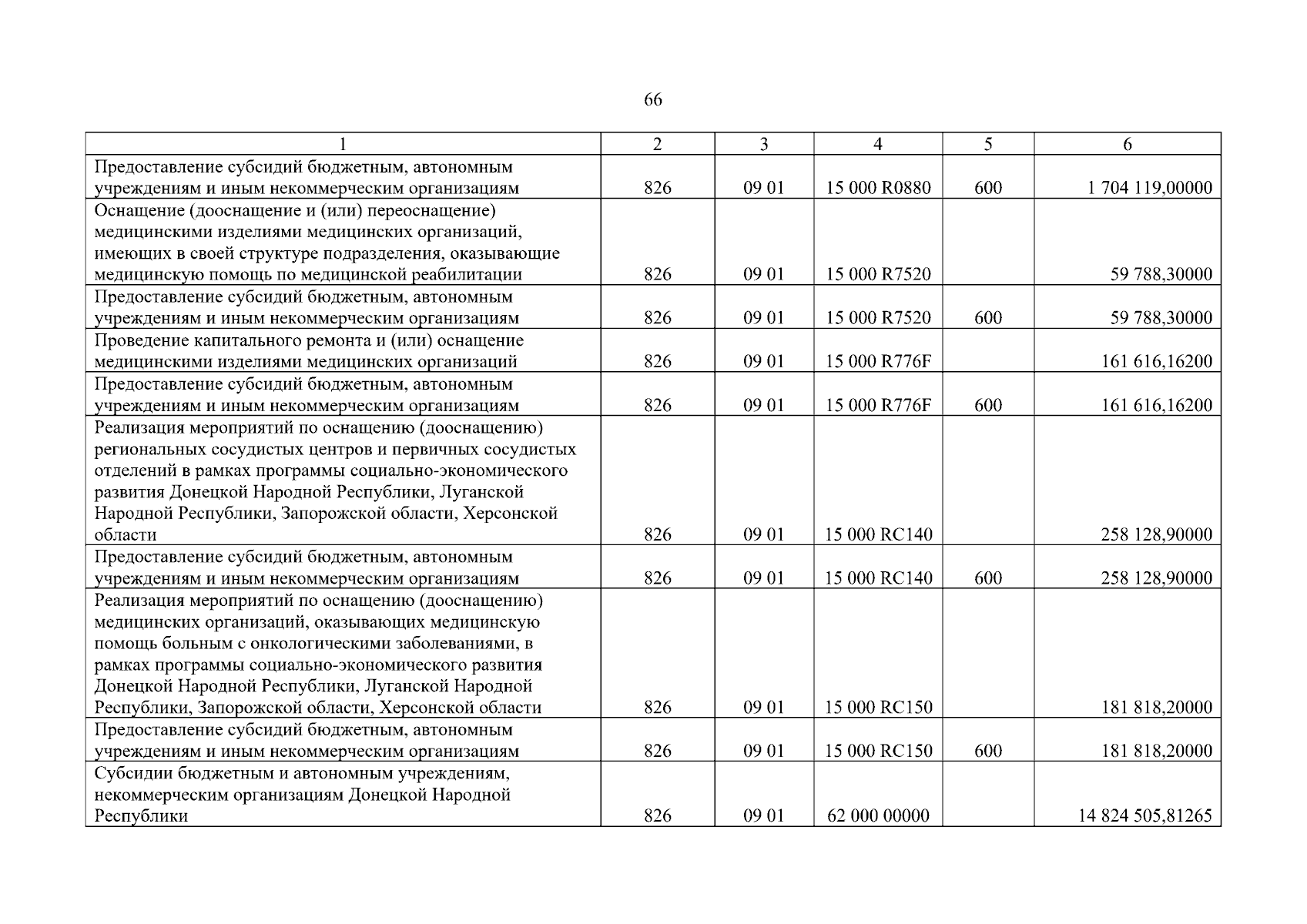 66

| 1 | 2 | 3 | 4 | 5 | 6 |
|---|---|---|---|---|---|
| Предоставление субсидий бюджетным, автономным учреждениям и иным некоммерческим организациям | 826 | 09 01 | 15 000 R0880 | 600 | 1 704 119,00000 |
| Оснащение (дооснащение и (или) переоснащение) медицинскими изделиями медицинских организаций, имеющих в своей структуре подразделения, оказывающие медицинскую помощь по медицинской реабилитации | 826 | 09 01 | 15 000 R7520 | | 59 788,30000 |
| Предоставление субсидий бюджетным, автономным учреждениям и иным некоммерческим организациям | 826 | 09 01 | 15 000 R7520 | 600 | 59 788,30000 |
| Проведение капитального ремонта и (или) оснащение медицинскими изделиями медицинских организаций | 826 | 09 01 | 15 000 R776F | | 161 616,16200 |
| Предоставление субсидий бюджетным, автономным учреждениям и иным некоммерческим организациям | 826 | 09 01 | 15 000 R776F | 600 | 161 616,16200 |
| Реализация мероприятий по оснащению (дооснащению) региональных сосудистых центров и первичных сосудистых отделений в рамках программы социально-экономического развития Донецкой Народной Республики, Луганской Народной Республики, Запорожской области, Херсонской области | 826 | 09 01 | 15 000 RC140 | | 258 128,90000 |
| Предоставление субсидий бюджетным, автономным учреждениям и иным некоммерческим организациям | 826 | 09 01 | 15 000 RC140 | 600 | 258 128,90000 |
| Реализация мероприятий по оснащению (дооснащению) медицинских организаций, оказывающих медицинскую помощь больным с онкологическими заболеваниями, в рамках программы социально-экономического развития Донецкой Народной Республики, Луганской Народной Республики, Запорожской области, Херсонской области | 826 | 09 01 | 15 000 RC150 | | 181 818,20000 |
| Предоставление субсидий бюджетным, автономным учреждениям и иным некоммерческим организациям | 826 | 09 01 | 15 000 RC150 | 600 | 181 818,20000 |
| Субсидии бюджетным и автономным учреждениям, некоммерческим организациям Донецкой Народной Республики | 826 | 09 01 | 62 000 00000 | | 14 824 505,81265 |